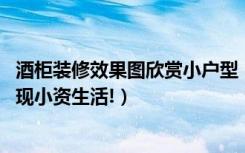 酒柜装修效果图欣赏小户型
现小资生活!）